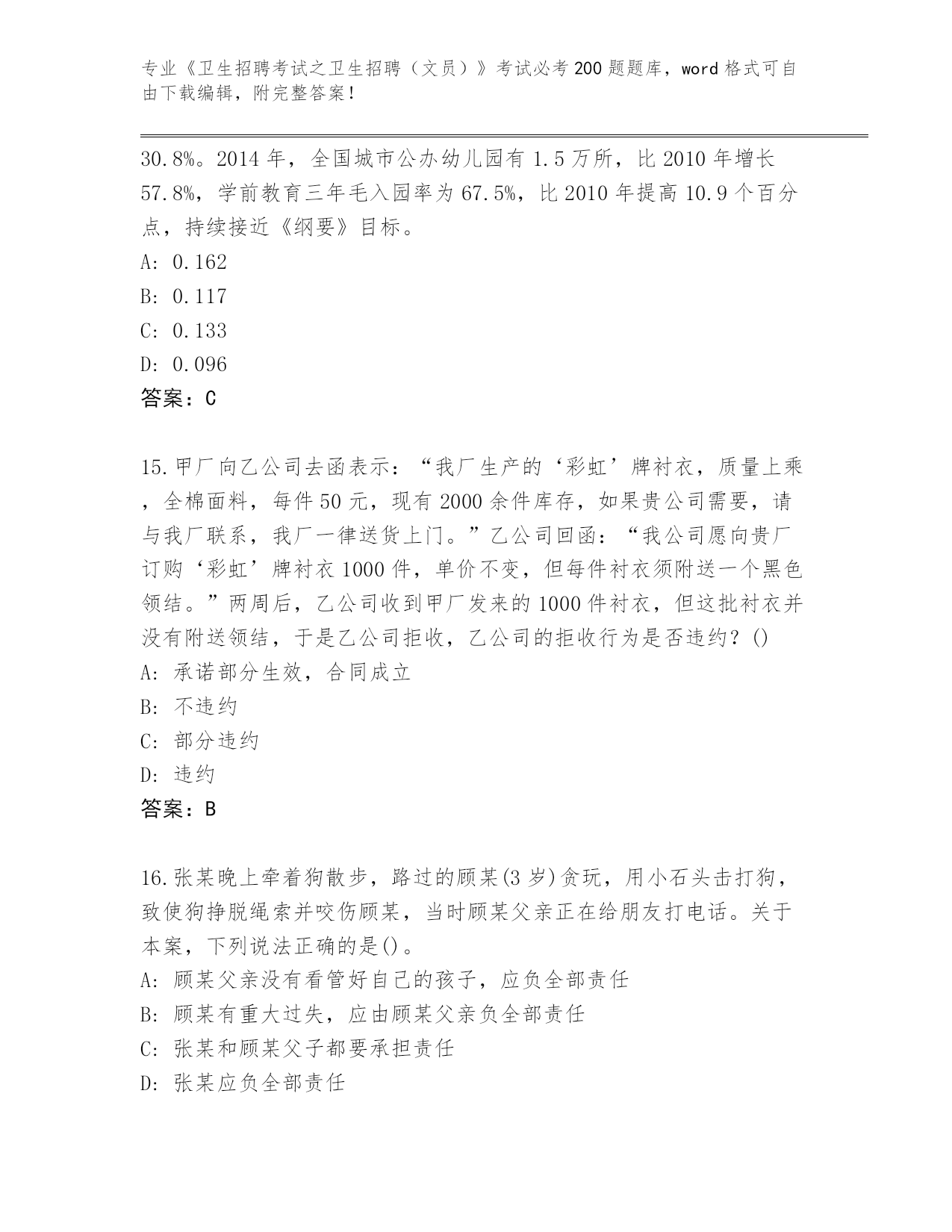 专业《卫生招聘考试之卫生招聘（文员）》考试必考200题题库，word格式可自由下载编辑，附完整答案！

30.8%。2014年，全国城市公办幼儿园有1.5万所，比2010年增长57.8%，学前教育三年毛入园率为67.5%，比2010年提高10.9个百分点，持续接近《纲要》目标。
A: 0.162
B: 0.117
C: 0.133
D: 0.096
答案：C

15.甲厂向乙公司去函表示：“我厂生产的‘彩虹’牌衬衣，质量上乘，全棉面料，每件50元，现有2000余件库存，如果贵公司需要，请与我厂联系，我厂一律送货上门。”乙公司回函：“我公司愿向贵厂订购‘彩虹’牌衬衣1000件，单价不变，但每件衬衣须附送一个黑色领结。”两周后，乙公司收到甲厂发来的1000件衬衣，但这批衬衣并没有附送领结，于是乙公司拒收，乙公司的拒收行为是否违约？()
A: 承诺部分生效，合同成立
B: 不违约
C: 部分违约
D: 违约
答案：B

16.张某晚上牵着狗散步，路过的顾某(3岁)贪玩，用小石头击打狗，致使狗挣脱绳索并咬伤顾某，当时顾某父亲正在给朋友打电话。关于本案，下列说法正确的是()。
A: 顾某父亲没有看管好自己的孩子，应负全部责任
B: 顾某有重大过失，应由顾某父亲负全部责任
C: 张某和顾某父子都要承担责任
D: 张某应负全部责任